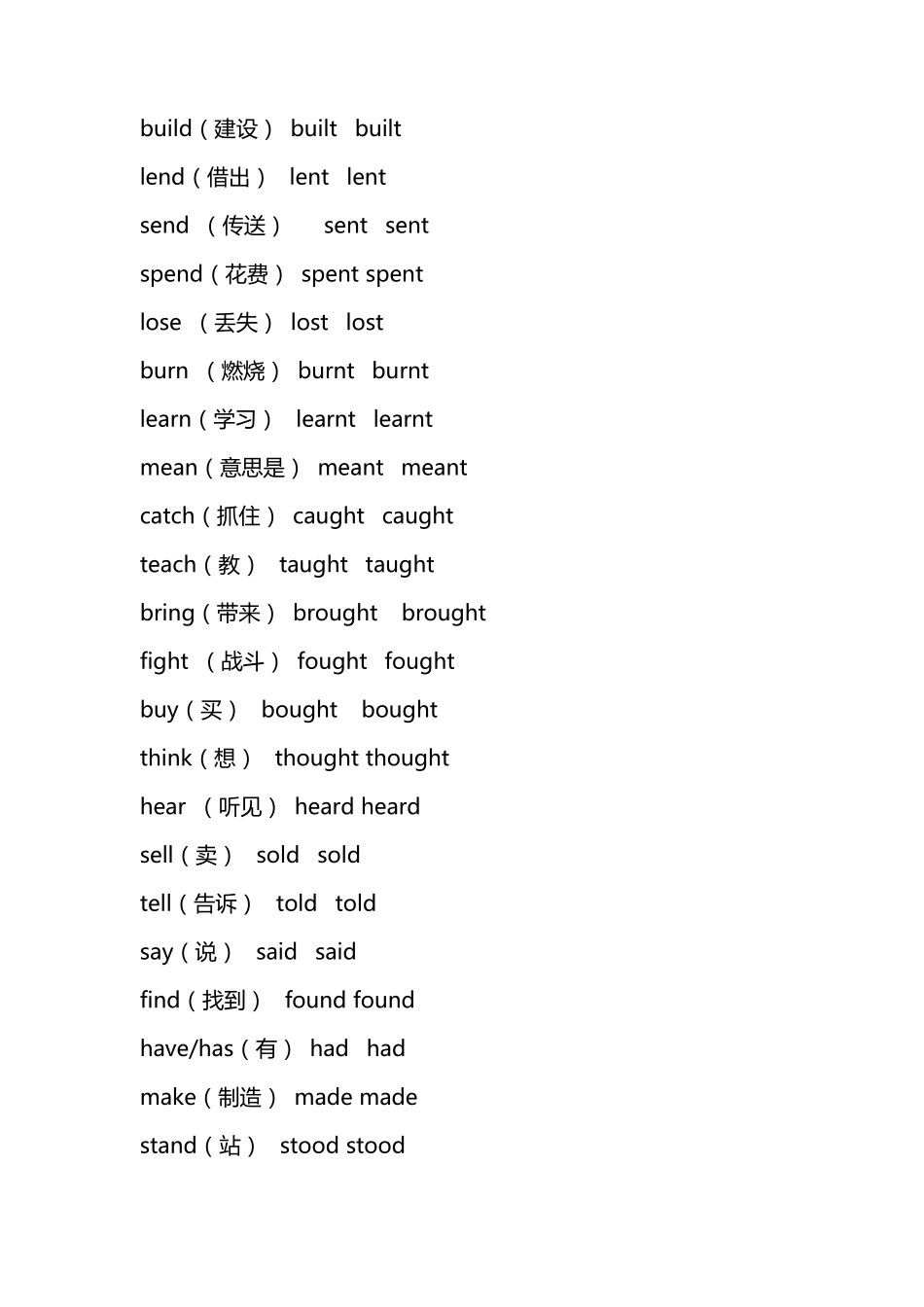 build（建设） built built
lend（借出） lent lent
send （传送） sent sent
spend（花费） spent spent
lose （丢失） lost lost
burn （燃烧） burnt burnt
learn（学习） learnt learnt
mean（意思是） meant meant
catch（抓住） caught caught
teach（教） taught taught
bring（带来） brought brought
fight （战斗） fought fought
buy（买） bought bought
think（想） thought thought
hear （听见） heard heard
sell（卖） sold sold
tell（告诉） told told
say（说） said said
find（找到） found found
have/has（有） had had
make（制造） made made
stand（站） stood stood